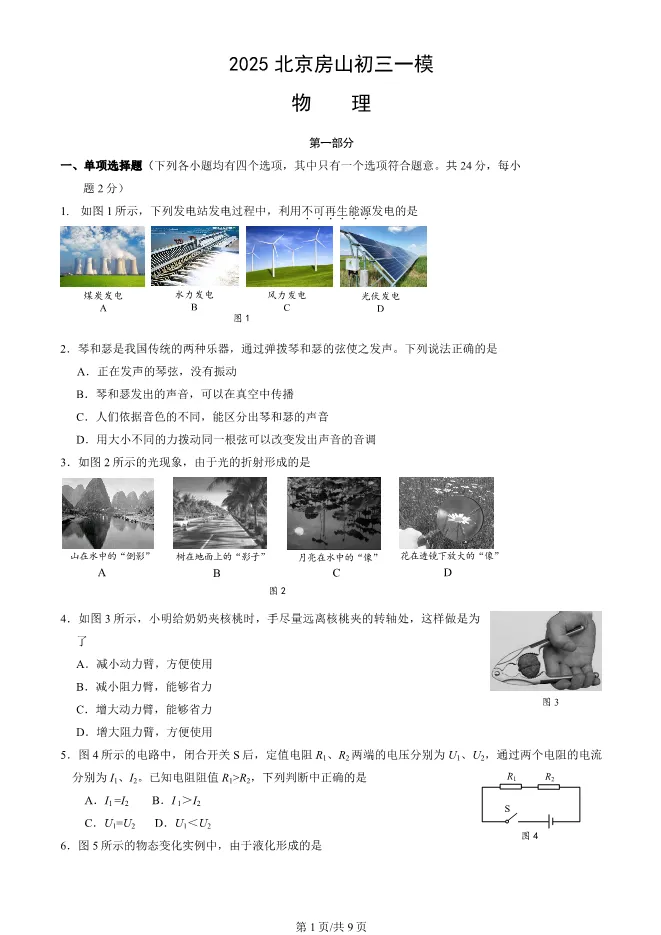 2025 北京房山初三一模

物 理

第一部分

一、单项选择题（下列各小题均有四个选项，其中只有一个选项符合题意。共 24 分，每小题 2 分）

1. 如图 1 所示，下列发电站发电过程中，利用不可再生能源发电的是

煤炭发电
A

水力发电
B

风力发电
C

光伏发电
D

图 1

2. 琴和瑟是我国传统的两种乐器，通过弹拨琴和瑟的弦使之发声。下列说法正确的是

A. 正在发声的琴弦，没有振动

B. 琴和瑟发出的声音，可以在真空中传播

C. 人们依据音色的不同，能区分出琴和瑟的声音

D. 用大小不同的力拨动同一根弦可以改变发出声音的音调

3. 如图 2 所示的光现象，由于光的折射形成的是

山在水中的“倒影”
A

树在地面上的“影子”
B

月亮在水中的“像”
C

花在透镜下放大的“像”
D

图 2

4. 如图 3 所示，小明给奶奶夹核桃时，手尽量远离核桃夹的转轴处，这样做是为了

A. 减小动力臂，方便使用

B. 减小阻力臂，能够省力

C. 增大动力臂，能够省力

D. 增大阻力臂，方便使用

图 3

5. 图 4 所示的电路中，闭合开关 S 后，定值电阻 $R_1$、$R_2$ 两端的电压分别为 $U_1$、$U_2$，通过两个电阻的电流分别为 $I_1$、$I_2$。已知电阻阻值 $R_1>R_2$，下列判断中正确的是

A. $I_1=I_2$ B. $I_1>I_2$

C. $U_1=U_2$ D. $U_1<U_2$

$R_1$ $R_2$
S
图 4

6. 图 5 所示的物态变化实例中，由于液化形成的是

第 1 页/共 9 页